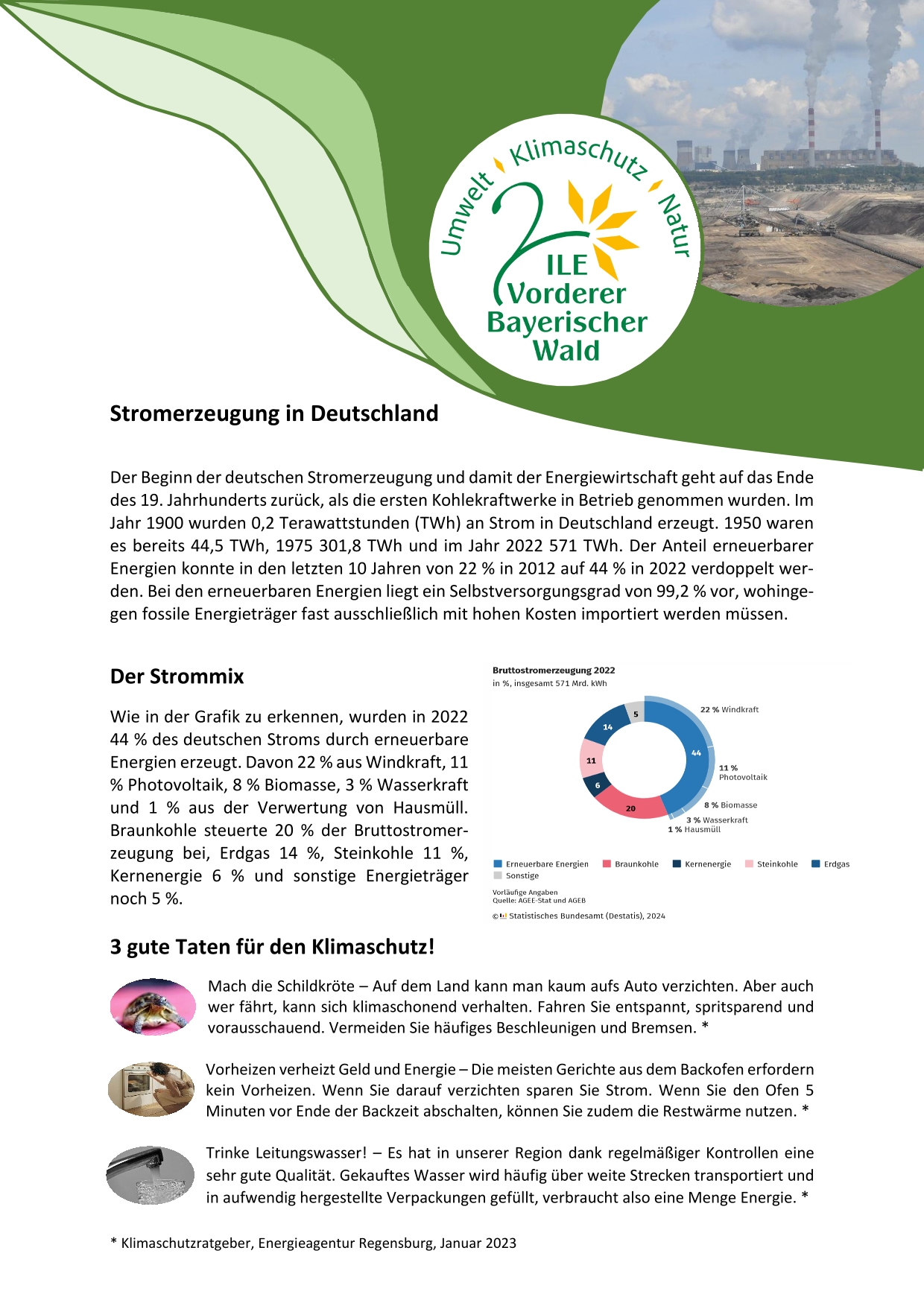 Umwelt Klimaschutz Natur
ILE Vorderer Bayerischer Wald

Stromerzeugung in Deutschland

Der Beginn der deutschen Stromerzeugung und damit der Energiewirtschaft geht auf das Ende des 19. Jahrhunderts zurück, als die ersten Kohlekraftwerke in Betrieb genommen wurden. Im Jahr 1900 wurden 0,2 Terawattstunden (TWh) an Strom in Deutschland erzeugt. 1950 waren es bereits 44,5 TWh, 1975 301,8 TWh und im Jahr 2022 571 TWh. Der Anteil erneuerbarer Energien konnte in den letzten 10 Jahren von 22 % in 2012 auf 44 % in 2022 verdoppelt werden. Bei den erneuerbaren Energien liegt ein Selbstversorgungsgrad von 99,2 % vor, wohingegen fossile Energieträger fast ausschließlich mit hohen Kosten importiert werden müssen.

Der Strommix

Wie in der Grafik zu erkennen, wurden in 2022 44 % des deutschen Stroms durch erneuerbare Energien erzeugt. Davon 22 % aus Windkraft, 11 % Photovoltaik, 8 % Biomasse, 3 % Wasserkraft und 1 % aus der Verwertung von Hausmüll. Braunkohle steuerte 20 % der Bruttostromerzeugung bei, Erdgas 14 %, Steinkohle 11 %, Kernenergie 6 % und sonstige Energieträger noch 5 %.

Bruttostromerzeugung 2022
in %, insgesamt 571 Mrd. kWh

5
14
11
6
20
44
22 % Windkraft
11 % Photovoltaik
8 % Biomasse
3 % Wasserkraft
1 % Hausmüll

Erneuerbare Energien
Braunkohle
Kernenergie
Steinkohle
Erdgas
Sonstige

Vorläufige Angaben
Quelle: AGEE-Stat und AGEB
© Statistisches Bundesamt (Destatis), 2024

3 gute Taten für den Klimaschutz!

Mach die Schildkröte – Auf dem Land kann man kaum aufs Auto verzichten. Aber auch wer fährt, kann sich klimaschonend verhalten. Fahren Sie entspannt, spritsparend und vorausschauend. Vermeiden Sie häufiges Beschleunigen und Bremsen. *

Vorheizen verheizt Geld und Energie – Die meisten Gerichte aus dem Backofen erfordern kein Vorheizen. Wenn Sie darauf verzichten sparen Sie Strom. Wenn Sie den Ofen 5 Minuten vor Ende der Backzeit abschalten, können Sie zudem die Restwärme nutzen. *

Trinke Leitungswasser! – Es hat in unserer Region dank regelmäßiger Kontrollen eine sehr gute Qualität. Gekauftes Wasser wird häufig über weite Strecken transportiert und in aufwendig hergestellte Verpackungen gefüllt, verbraucht also eine Menge Energie. *

* Klimaschutzratgeber, Energieagentur Regensburg, Januar 2023